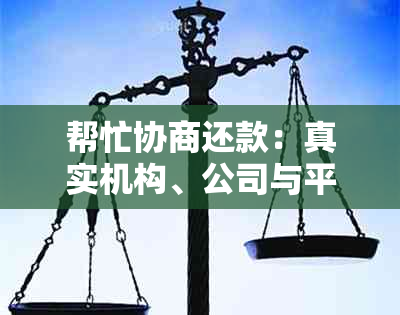 帮忙协商还款：真实机构、公司与平